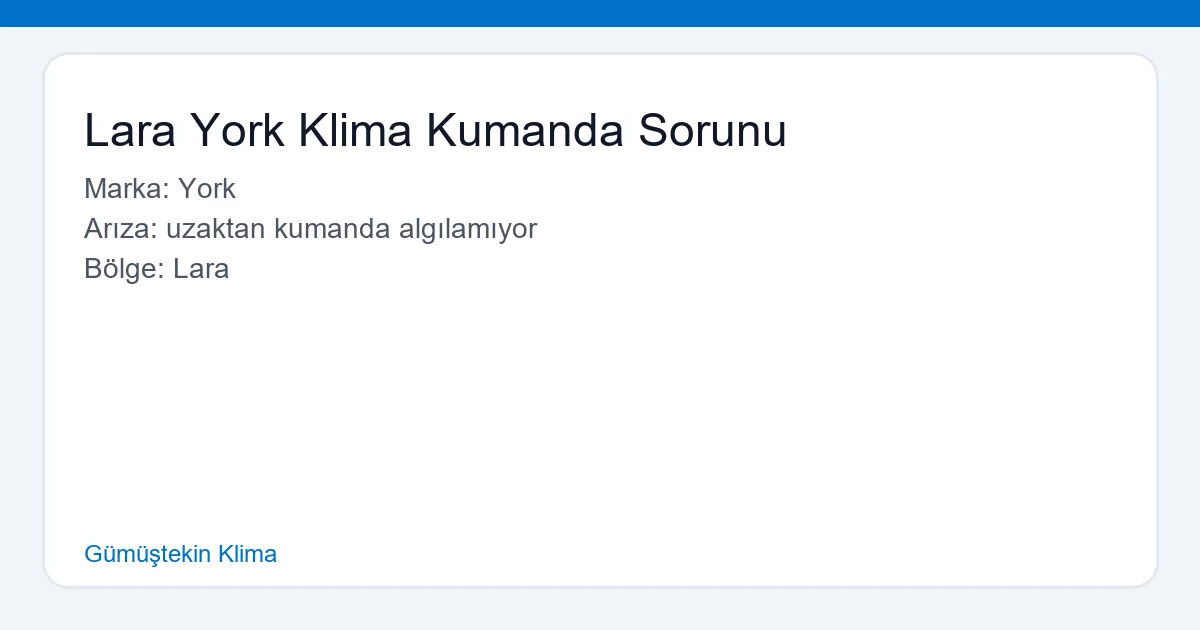 Lara York Klima Kumanda Sorunu

Marka: York
Arıza: uzaktan kumanda algılamıyor
Bölge: Lara

Gümüştekin Klima